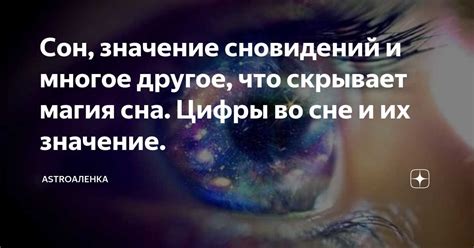 Сон, значение сновидений и многое другое, что скрывает магия сна. Цифры во сне и их значение.

ASTROАЛЕНКА